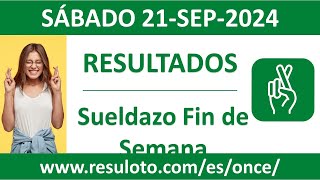 SÁBADO 21-SEP-2024

RESULTADOS

Sueldazo Fin de Semana

www.resuloto.com/es/once/